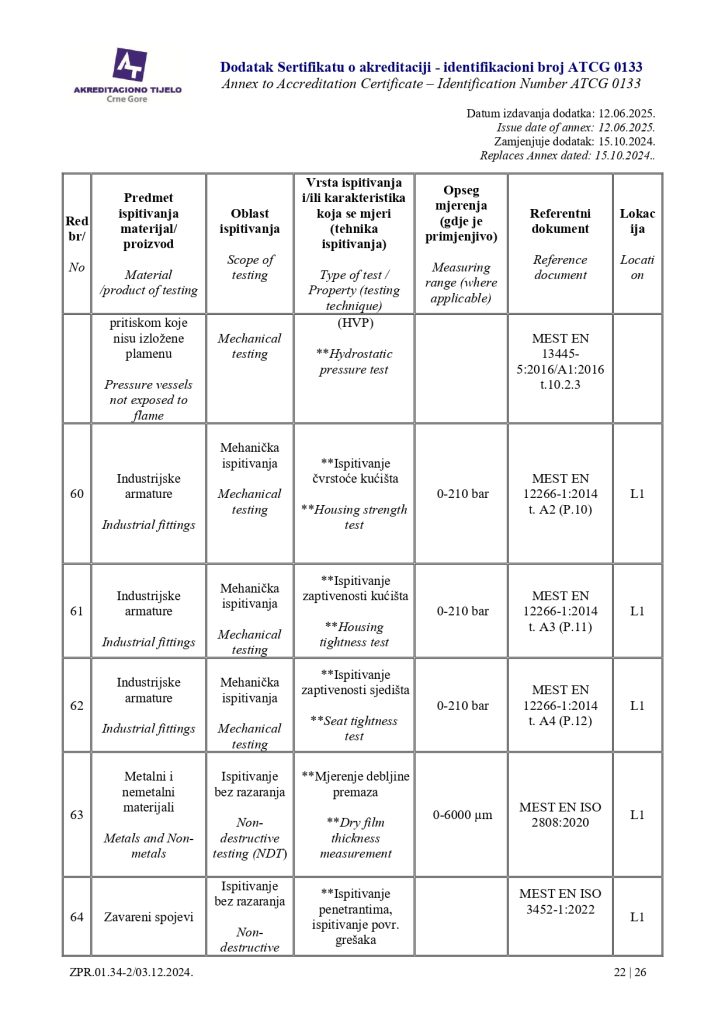 AKREDITACIONO TIJELO
Crne Gore

Dodatak Sertifikatu o akreditaciji - identifikacioni broj ATCG 0133
Annex to Accreditation Certificate – Identification Number ATCG 0133

Datum izdavanja dodatka: 12.06.2025.
Issue date of annex: 12.06.2025.
Zamjenjuje dodatak: 15.10.2024.
Replaces Annex dated: 15.10.2024..

| Red br/ No | Predmet ispitivanja materijal/ proizvod Material /product of testing | Oblast ispitivanja Scope of testing | Vrsta ispitivanja i/ili karakteristika koja se mjeri (tehnika ispitivanja) Type of test / Property (testing technique) | Opseg mjerenja (gdje je primjenjivo) Measuring range (where applicable) | Referentni dokument Reference document | Lokacija Location |
|---|---|---|---|---|---|---|
| | pritiskom koje nisu izložene plamenu Pressure vessels not exposed to flame | Mechanical testing | (HVP) **Hydrostatic pressure test | | MEST EN 13445-5:2016/A1:2016 t.10.2.3 | |
| 60 | Industrijske armature Industrial fittings | Mehanička ispitivanja Mechanical testing | **Ispitivanje čvrstoće kućišta **Housing strength test | 0-210 bar | MEST EN 12266-1:2014 t. A2 (P.10) | L1 |
| 61 | Industrijske armature Industrial fittings | Mehanička ispitivanja Mechanical testing | **Ispitivanje zaptivenosti kućišta **Housing tightness test | 0-210 bar | MEST EN 12266-1:2014 t. A3 (P.11) | L1 |
| 62 | Industrijske armature Industrial fittings | Mehanička ispitivanja Mechanical testing | **Ispitivanje zaptivenosti sjedišta **Seat tightness test | 0-210 bar | MEST EN 12266-1:2014 t. A4 (P.12) | L1 |
| 63 | Metalni i nemetalni materijali Metals and Non-metals | Ispitivanje bez razaranja Non-destructive testing (NDT) | **Mjerenje debljine premaza **Dry film thickness measurement | 0-6000 µm | MEST EN ISO 2808:2020 | L1 |
| 64 | Zavareni spojevi | Ispitivanje bez razaranja Non-destructive | **Ispitivanje penetrantima, ispitivanje povr. grešaka | | MEST EN ISO 3452-1:2022 | L1 |

ZPR.01.34-2/03.12.2024.
22 | 26